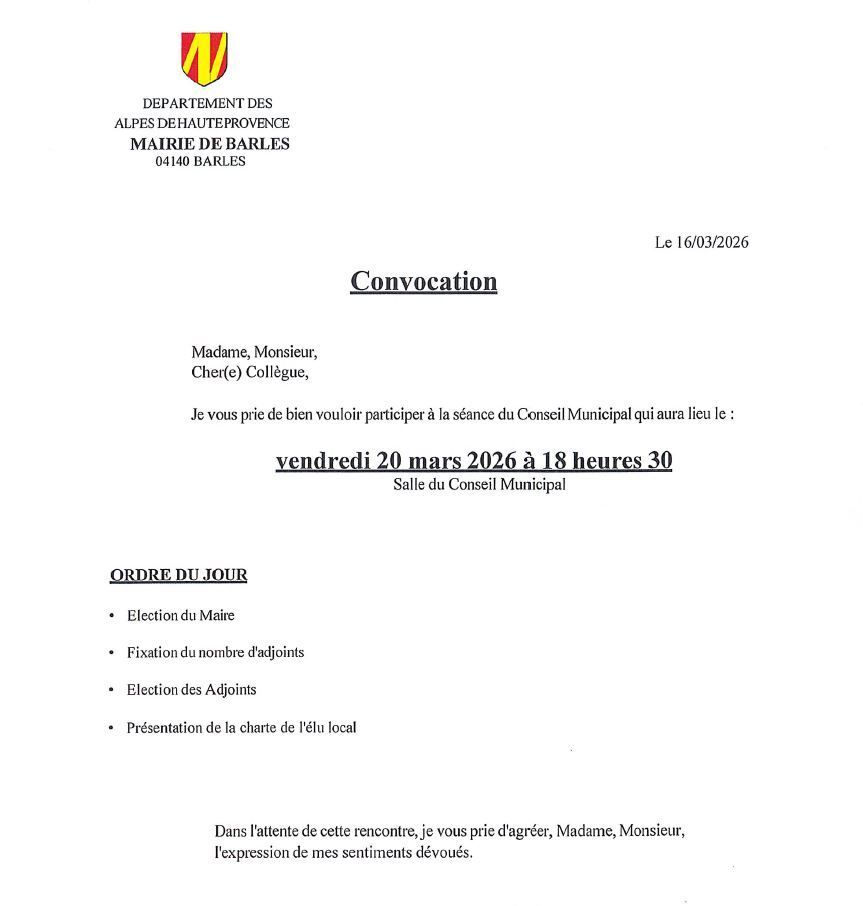 DEPARTEMENT DES
ALPES DE HAUTE PROVENCE
MAIRIE DE BARLES
04140 BARLES

Le 16/03/2026

Convocation

Madame, Monsieur,
Cher(e) Collègue,

Je vous prie de bien vouloir participer à la séance du Conseil Municipal qui aura lieu le :

vendredi 20 mars 2026 à 18 heures 30
Salle du Conseil Municipal

ORDRE DU JOUR

• Election du Maire

• Fixation du nombre d'adjoints

• Election des Adjoints

• Présentation de la charte de l'élu local

Dans l'attente de cette rencontre, je vous prie d'agréer, Madame, Monsieur, l'expression de mes sentiments dévoués.